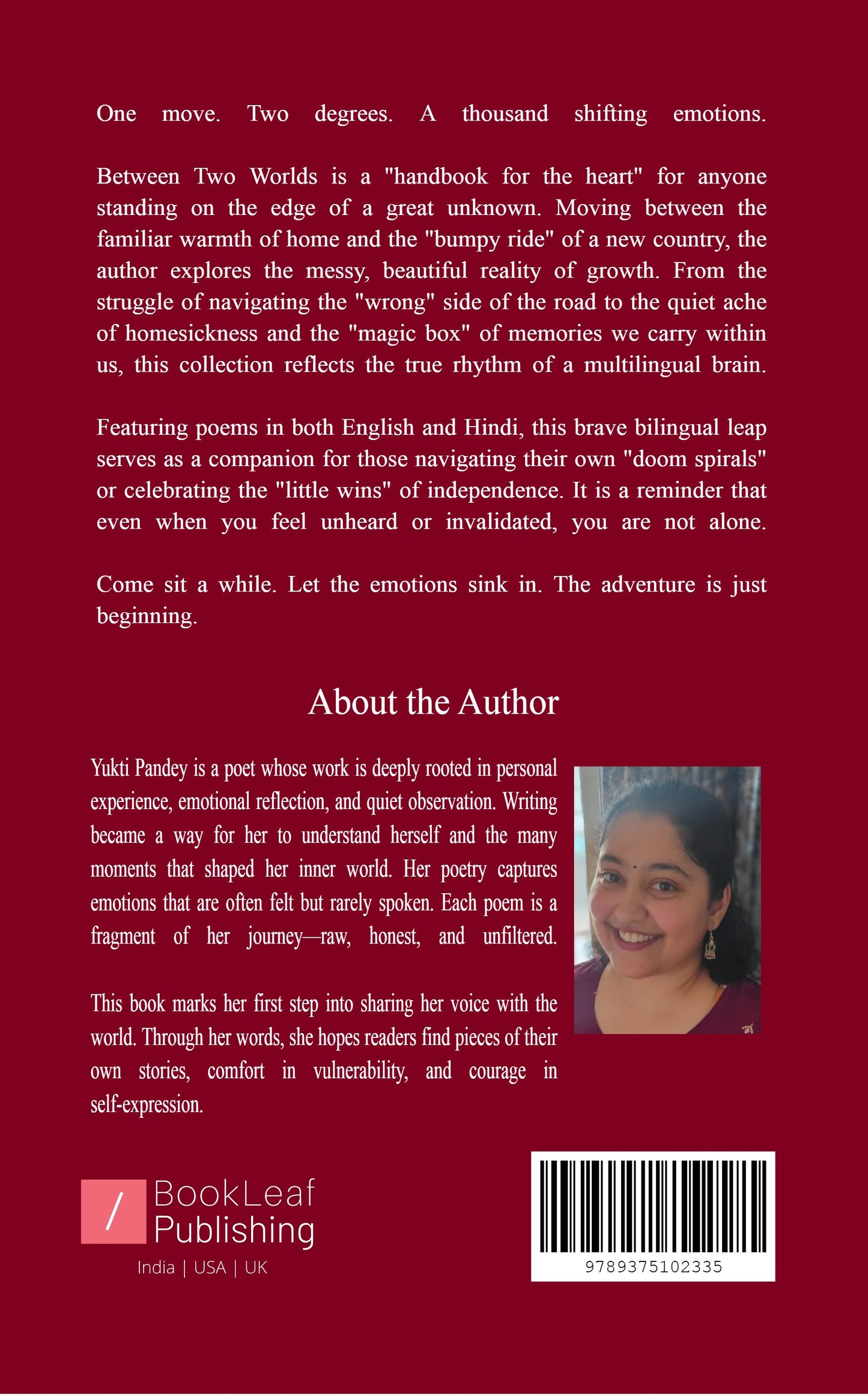 One move. Two degrees. A thousand shifting emotions.

Between Two Worlds is a "handbook for the heart" for anyone standing on the edge of a great unknown. Moving between the familiar warmth of home and the "bumpy ride" of a new country, the author explores the messy, beautiful reality of growth. From the struggle of navigating the "wrong" side of the road to the quiet ache of homesickness and the "magic box" of memories we carry within us, this collection reflects the true rhythm of a multilingual brain.

Featuring poems in both English and Hindi, this brave bilingual leap serves as a companion for those navigating their own "doom spirals" or celebrating the "little wins" of independence. It is a reminder that even when you feel unheard or invalidated, you are not alone.

Come sit a while. Let the emotions sink in. The adventure is just beginning.

About the Author

Yukti Pandey is a poet whose work is deeply rooted in personal experience, emotional reflection, and quiet observation. Writing became a way for her to understand herself and the many moments that shaped her inner world. Her poetry captures emotions that are often felt but rarely spoken. Each poem is a fragment of her journey—raw, honest, and unfiltered.

This book marks her first step into sharing her voice with the world. Through her words, she hopes readers find pieces of their own stories, comfort in vulnerability, and courage in self-expression.

/
BookLeaf
Publishing
India | USA | UK

9789375102335